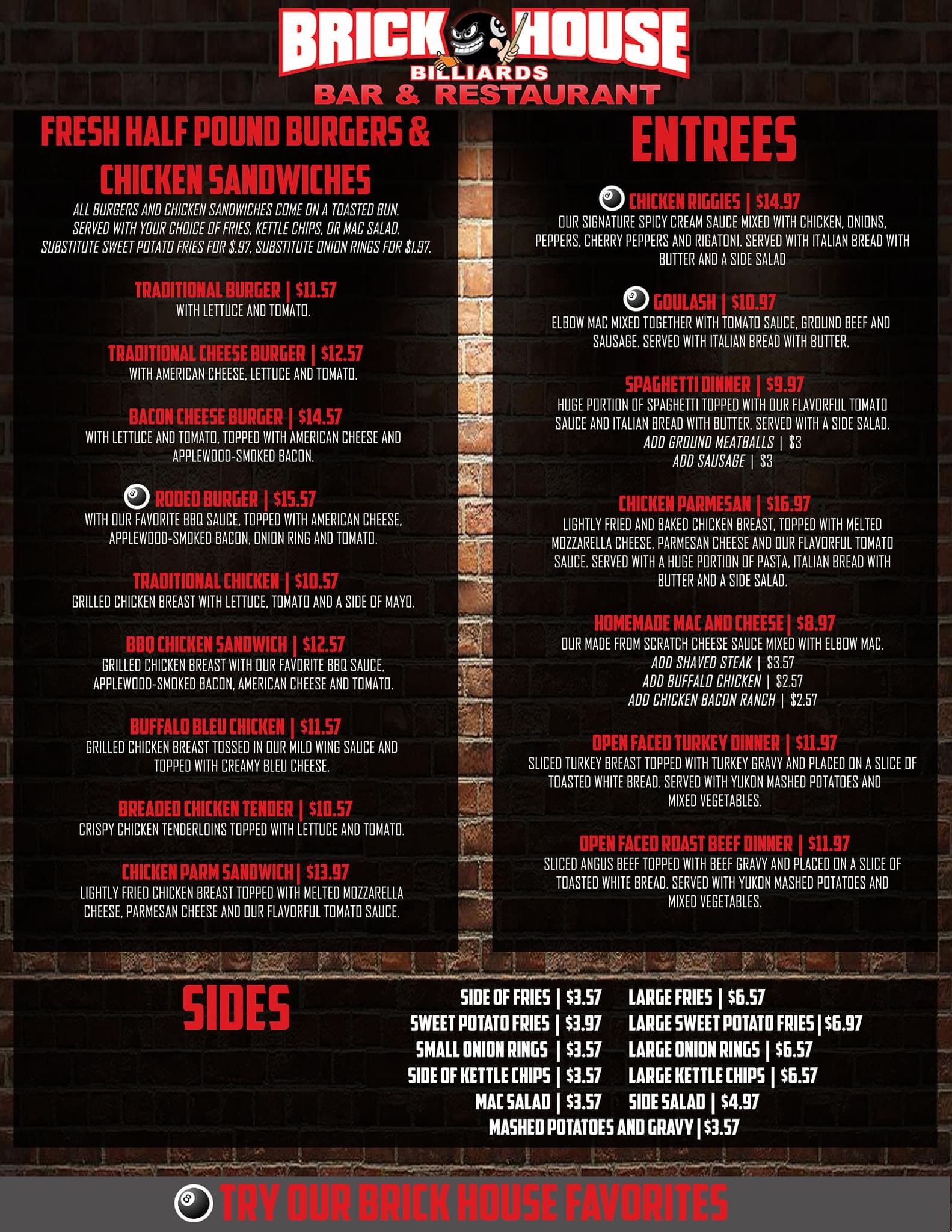 BRICK HOUSE
BILLIARDS
BAR & RESTAURANT

FRESH HALF POUND BURGERS & CHICKEN SANDWICHES

ALL BURGERS AND CHICKEN SANDWICHES COME ON A TOASTED BUN. SERVED WITH YOUR CHOICE OF FRIES, KETTLE CHIPS, OR MAC SALAD. SUBSTITUTE SWEET POTATO FRIES FOR $.97, SUBSTITUTE ONION RINGS FOR $1.97.

TRADITIONAL BURGER | $11.57
WITH LETTUCE AND TOMATO.

TRADITIONAL CHEESE BURGER | $12.57
WITH AMERICAN CHEESE, LETTUCE AND TOMATO.

BACON CHEESE BURGER | $14.57
WITH LETTUCE AND TOMATO, TOPPED WITH AMERICAN CHEESE AND APPLEWOOD-SMOKED BACON.

RODEO BURGER | $15.57
WITH OUR FAVORITE BBQ SAUCE, TOPPED WITH AMERICAN CHEESE, APPLEWOOD-SMOKED BACON, ONION RING AND TOMATO.

TRADITIONAL CHICKEN | $10.57
GRILLED CHICKEN BREAST WITH LETTUCE, TOMATO AND A SIDE OF MAYO.

BBQ CHICKEN SANDWICH | $12.57
GRILLED CHICKEN BREAST WITH OUR FAVORITE BBQ SAUCE, APPLEWOOD-SMOKED BACON, AMERICAN CHEESE AND TOMATO.

BUFFALO BLEU CHICKEN | $11.57
GRILLED CHICKEN BREAST TOSSED IN OUR MILD WING SAUCE AND TOPPED WITH CREAMY BLEU CHEESE.

BREADED CHICKEN TENDER | $10.57
CRISPY CHICKEN TENDERLOINS TOPPED WITH LETTUCE AND TOMATO.

CHICKEN PARM SANDWICH | $13.97
LIGHTLY FRIED CHICKEN BREAST TOPPED WITH MELTED MOZZARELLA CHEESE, PARMESAN CHEESE AND OUR FLAVORFUL TOMATO SAUCE.

ENTREES

CHICKEN RIGGIES | $14.97
OUR SIGNATURE SPICY CREAM SAUCE MIXED WITH CHICKEN, ONIONS, PEPPERS, CHERRY PEPPERS AND RIGATONI. SERVED WITH ITALIAN BREAD WITH BUTTER AND A SIDE SALAD

GOULASH | $10.97
ELBOW MAC MIXED TOGETHER WITH TOMATO SAUCE, GROUND BEEF AND SAUSAGE. SERVED WITH ITALIAN BREAD WITH BUTTER.

SPAGHETTI DINNER | $9.97
HUGE PORTION OF SPAGHETTI TOPPED WITH OUR FLAVORFUL TOMATO SAUCE AND ITALIAN BREAD WITH BUTTER. SERVED WITH A SIDE SALAD.
ADD GROUND MEATBALLS | $3
ADD SAUSAGE | $3

CHICKEN PARMESAN | $16.97
LIGHTLY FRIED AND BAKED CHICKEN BREAST, TOPPED WITH MELTED MOZZARELLA CHEESE, PARMESAN CHEESE AND OUR FLAVORFUL TOMATO SAUCE. SERVED WITH A HUGE PORTION OF PASTA, ITALIAN BREAD WITH BUTTER AND A SIDE SALAD.

HOMEMADE MAC AND CHEESE | $8.97
OUR MADE FROM SCRATCH CHEESE SAUCE MIXED WITH ELBOW MAC.
ADD SHAVED STEAK | $3.57
ADD BUFFALO CHICKEN | $2.57
ADD CHICKEN BACON RANCH | $2.57

OPEN FACED TURKEY DINNER | $11.97
SLICED TURKEY BREAST TOPPED WITH TURKEY GRAVY AND PLACED ON A SLICE OF TOASTED WHITE BREAD. SERVED WITH YUKON MASHED POTATOES AND MIXED VEGETABLES.

OPEN FACED ROAST BEEF DINNER | $11.97
SLICED ANGUS BEEF TOPPED WITH BEEF GRAVY AND PLACED ON A SLICE OF TOASTED WHITE BREAD. SERVED WITH YUKON MASHED POTATOES AND MIXED VEGETABLES.

SIDES

SIDE OF FRIES | $3.57
SWEET POTATO FRIES | $3.97
SMALL ONION RINGS | $3.57
SIDE OF KETTLE CHIPS | $3.57
MAC SALAD | $3.57
LARGE FRIES | $6.57
LARGE SWEET POTATO FRIES | $6.97
LARGE ONION RINGS | $6.57
LARGE KETTLE CHIPS | $6.57
SIDE SALAD | $4.97
MASHED POTATOES AND GRAVY | $3.57

TRY OUR BRICK HOUSE FAVORITES